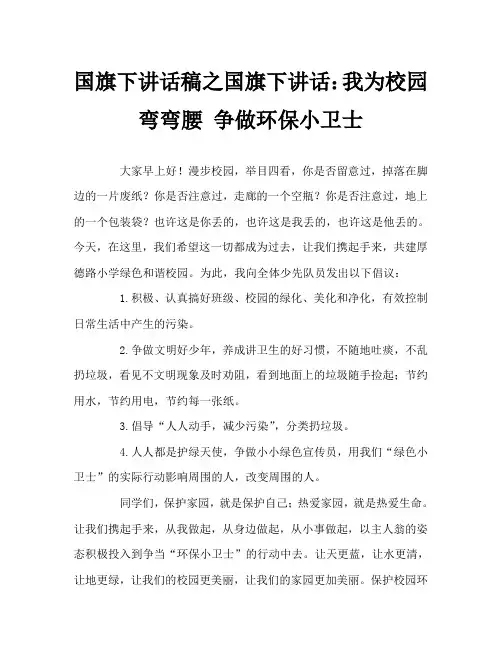 国旗下讲话稿之国旗下讲话：我为校园弯弯腰 争做环保小卫士

大家早上好！漫步校园，举目四看，你是否留意过，掉落在脚边的一片废纸？你是否注意过，走廊的一个空瓶？你是否注意过，地上的一个包装袋？也许这是你丢的，也许这是我丢的，也许这是他丢的。今天，在这里，我们希望这一切都成为过去，让我们携起手来，共建厚德路小学绿色和谐校园。为此，我向全体少先队员发出以下倡议：

1.积极、认真搞好班级、校园的绿化、美化和净化，有效控制日常生活中产生的污染。

2.争做文明好少年，养成讲卫生的好习惯，不随地吐痰，不乱扔垃圾，看见不文明现象及时劝阻，看到地面上的垃圾随手捡起；节约用水，节约用电，节约每一张纸。

3.倡导“人人动手，减少污染”，分类扔垃圾。

4.人人都是护绿天使，争做小小绿色宣传员，用我们“绿色小卫士”的实际行动影响周围的人，改变周围的人。

同学们，保护家园，就是保护自己；热爱家园，就是热爱生命。让我们携起手来，从我做起，从身边做起，从小事做起，以主人翁的姿态积极投入到争当“环保小卫士”的行动中去。让天更蓝，让水更清，让地更绿，让我们的校园更美丽，让我们的家园更加美丽。保护校园环